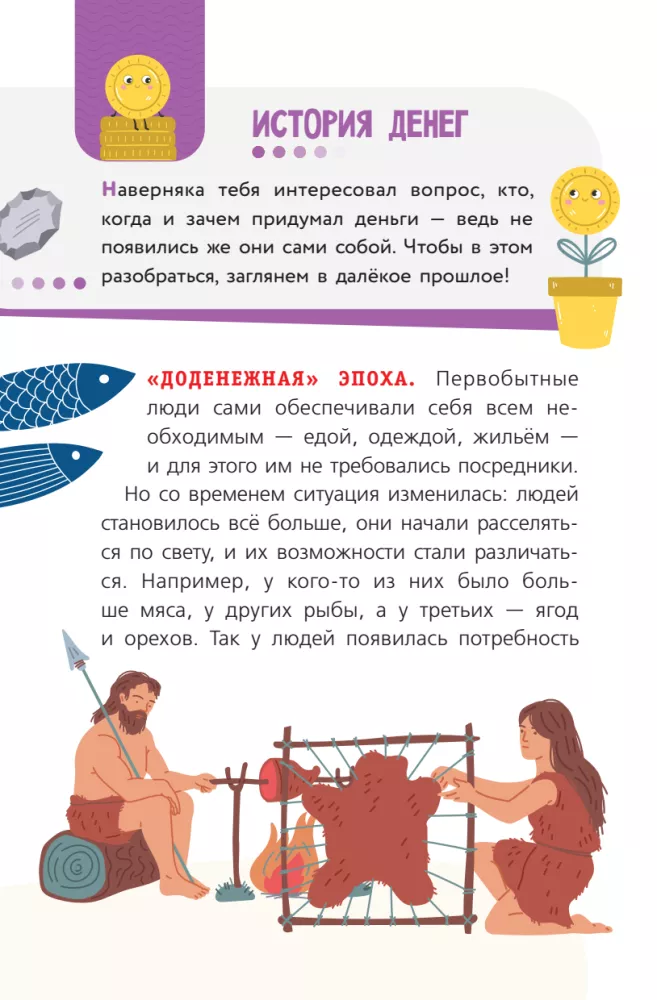 ИСТОРИЯ ДЕНЕГ

Наверняка тебя интересовал вопрос, кто, когда и зачем придумал деньги — ведь не появились же они сами собой. Чтобы в этом разобраться, заглянем в далёкое прошлое!

«ДОДЕНЕЖНАЯ» ЭПОХА. Первобытные люди сами обеспечивали себя всем необходимым — едой, одеждой, жильём — и для этого им не требовались посредники.

Но со временем ситуация изменилась: людей становилось всё больше, они начали расселяться по свету, и их возможности стали различаться. Например, у кого-то из них было больше мяса, у других рыбы, а у третьих — ягод и орехов. Так у людей появилась потребность